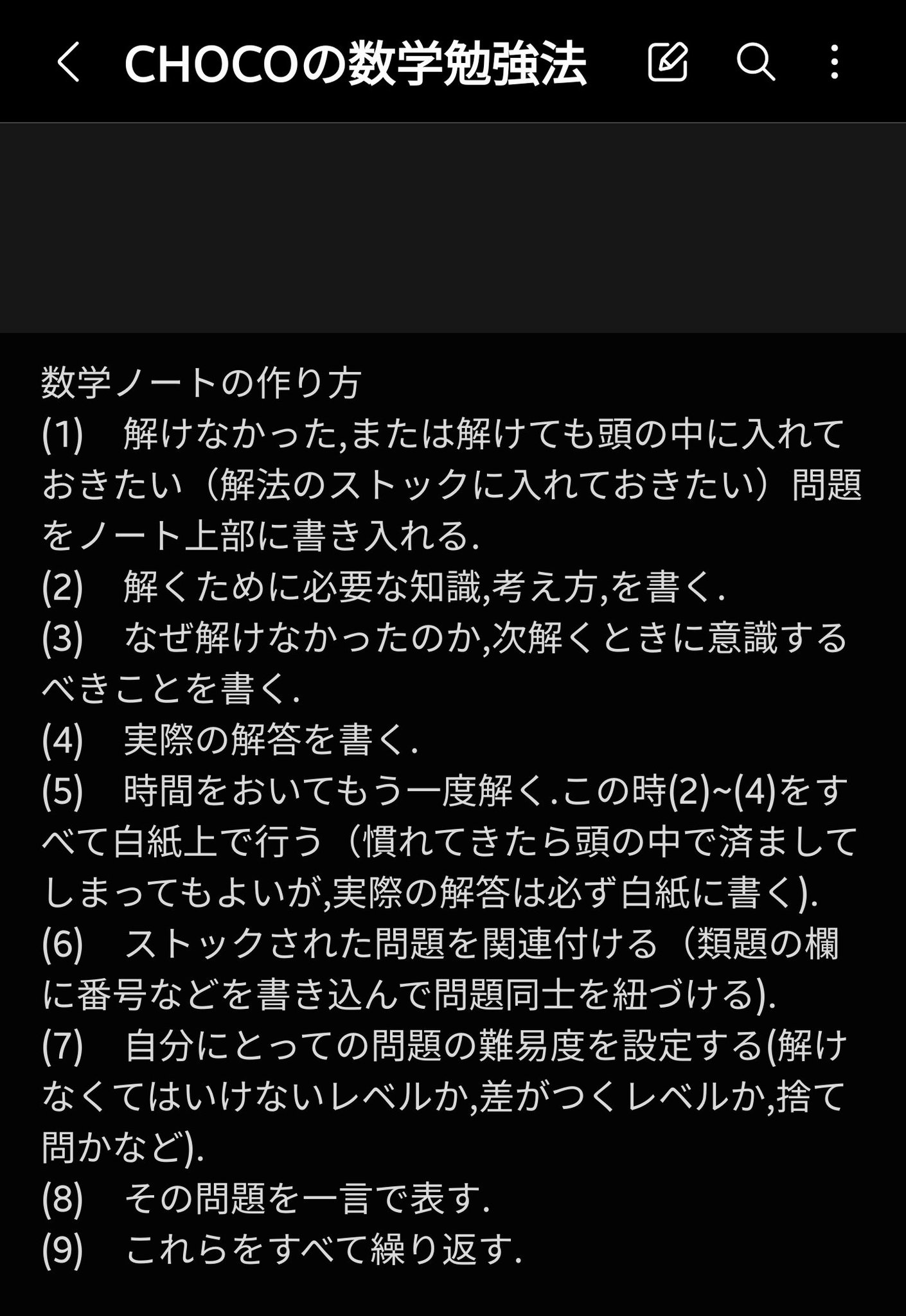 CHOCOの数学勉強法

数学ノートの作り方
(1)　解けなかった,または解けても頭の中に入れておきたい（解法のストックに入れておきたい）問題をノート上部に書き入れる.
(2)　解くために必要な知識,考え方,を書く.
(3)　なぜ解けなかったのか,次解くときに意識するべきことを書く.
(4)　実際の解答を書く.
(5)　時間をおいてもう一度解く.この時(2)~(4)をすべて白紙上で行う（慣れてきたら頭の中で済ましてしまってもよいが,実際の解答は必ず白紙に書く).
(6)　ストックされた問題を関連付ける（類題の欄に番号などを書き込んで問題同士を紐づける).
(7)　自分にとっての問題の難易度を設定する(解けなくてはいけないレベルか,差がつくレベルか,捨て問かなど).
(8)　その問題を一言で表す.
(9)　これらをすべて繰り返す.